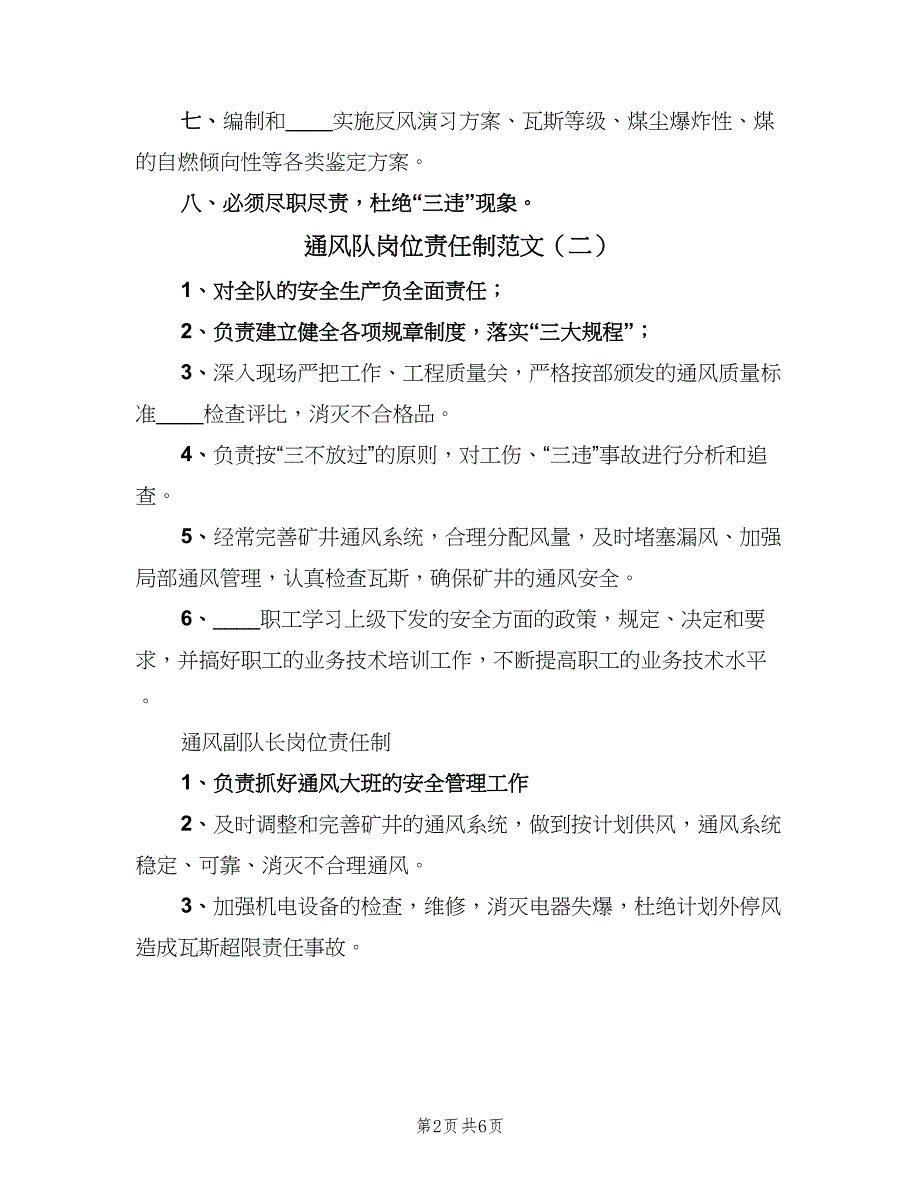 七、编制和____实施反风演习方案、瓦斯等级、煤尘爆炸性、煤的自燃倾向性等各类鉴定方案。

八、必须尽职尽责，杜绝“三违”现象。

通风队岗位责任制范文（二）

1、对全队的安全生产负全面责任；

2、负责建立健全各项规章制度，落实“三大规程”；

3、深入现场严把工作、工程质量关，严格按部颁发的通风质量标准____检查评比，消灭不合格品。

4、负责按“三不放过”的原则，对工伤、“三违”事故进行分析和追查。

5、经常完善矿井通风系统，合理分配风量，及时堵塞漏风、加强局部通风管理，认真检查瓦斯，确保矿井的通风安全。

6、____职工学习上级下发的安全方面的政策，规定、决定和要求，并搞好职工的业务技术培训工作，不断提高职工的业务技术水平。

通风副队长岗位责任制

1、负责抓好通风大班的安全管理工作

2、及时调整和完善矿井的通风系统，做到按计划供风，通风系统稳定、可靠、消灭不合理通风。

3、加强机电设备的检查，维修，消灭电器失爆，杜绝计划外停风造成瓦斯超限责任事故。

第2页 共6页